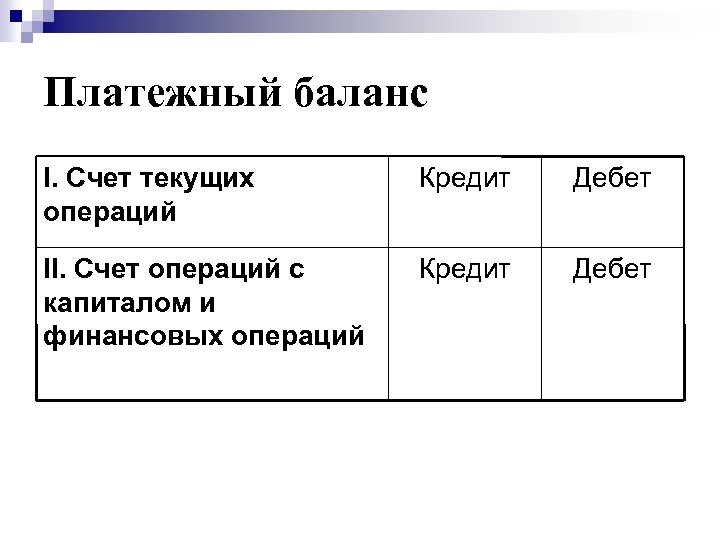 Платежный баланс

| I. Счет текущих операций | Кредит | Дебет |
|---|---|---|
| II. Счет операций с капиталом и финансовых операций | Кредит | Дебет |